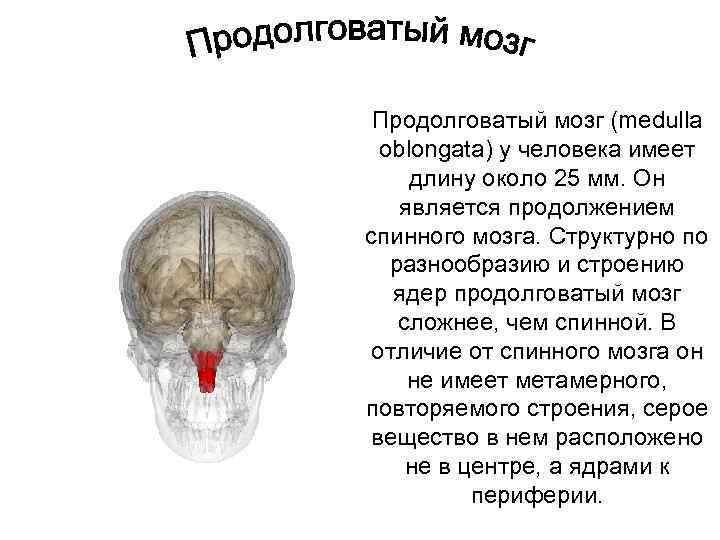 Продолговатый мозг

Продолговатый мозг (medulla oblongata) у человека имеет длину около 25 мм. Он является продолжением спинного мозга. Структурно по разнообразию и строению ядер продолговатый мозг сложнее, чем спинной. В отличие от спинного мозга он не имеет метамерного, повторяемого строения, серое вещество в нем расположено не в центре, а ядрами к периферии.